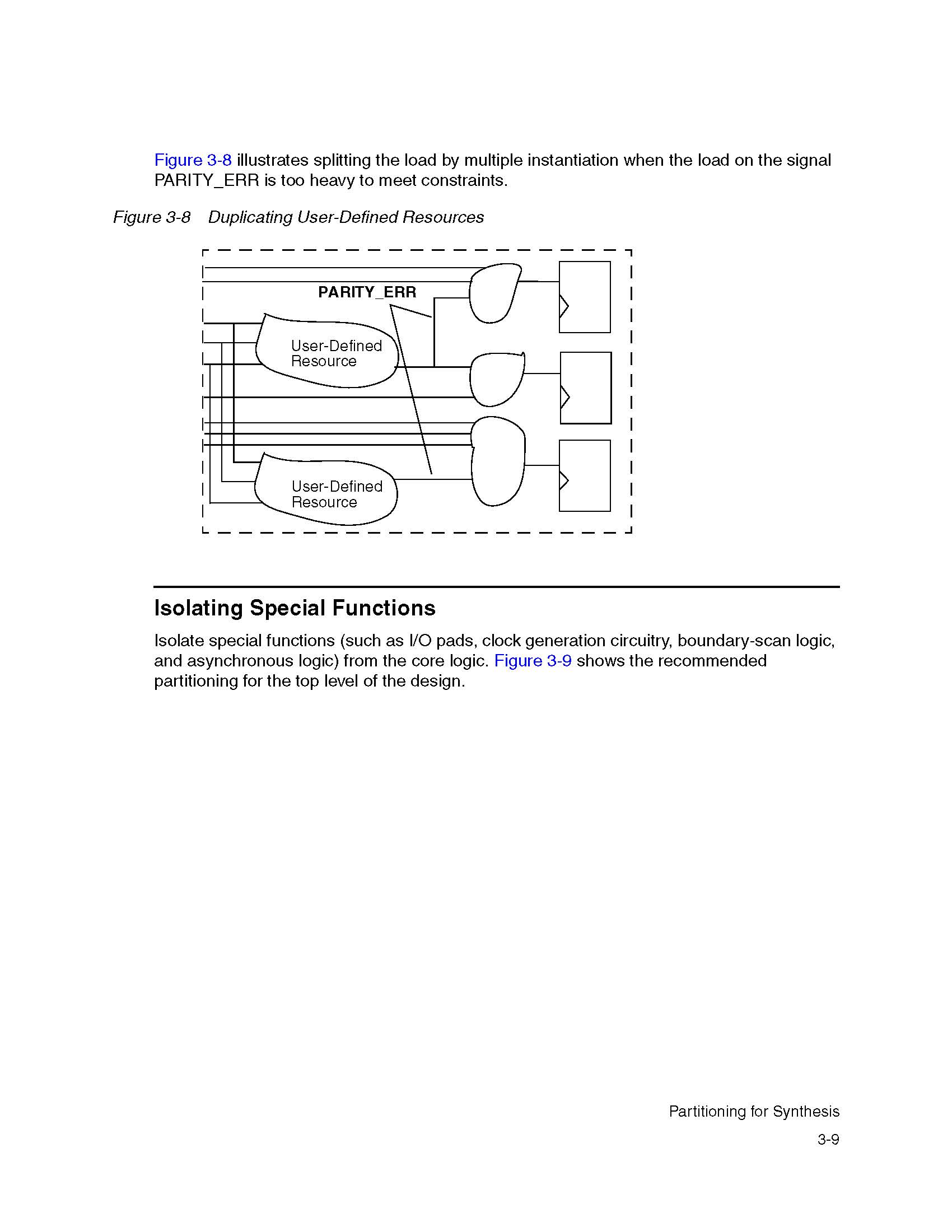 Figure 3-8 illustrates splitting the load by multiple instantiation when the load on the signal PARITY_ERR is too heavy to meet constraints.

Figure 3-8 Duplicating User-Defined Resources

PARITY_ERR

User-Defined Resource

User-Defined Resource

Isolating Special Functions

Isolate special functions (such as I/O pads, clock generation circuitry, boundary-scan logic, and asynchronous logic) from the core logic. Figure 3-9 shows the recommended partitioning for the top level of the design.

Partitioning for Synthesis

3-9